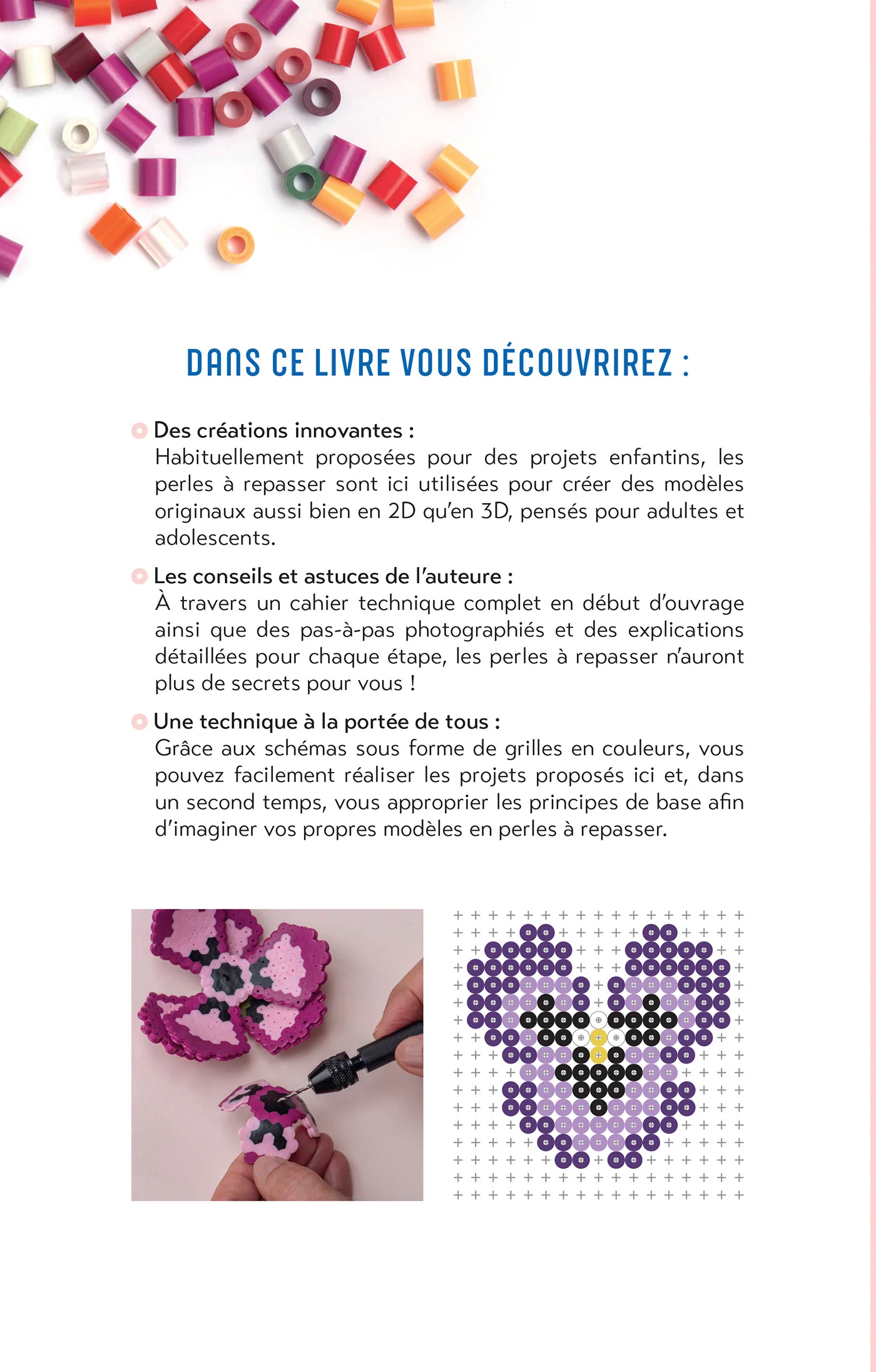 DANS CE LIVRE VOUS DÉCOUVRIREZ :

Des créations innovantes :
Habituellement proposées pour des projets enfantins, les perles à repasser sont ici utilisées pour créer des modèles originaux aussi bien en 2D qu'en 3D, pensés pour adultes et adolescents.

Les conseils et astuces de l'auteure :
À travers un cahier technique complet en début d'ouvrage ainsi que des pas-à-pas photographiés et des explications détaillées pour chaque étape, les perles à repasser n'auront plus de secrets pour vous !

Une technique à la portée de tous :
Grâce aux schémas sous forme de grilles en couleurs, vous pouvez facilement réaliser les projets proposés ici et, dans un second temps, vous approprier les principes de base afin d'imaginer vos propres modèles en perles à repasser.